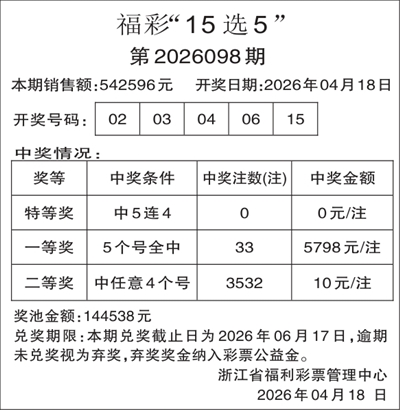 福彩“15选5”

第2026098期

本期销售额:542596元 开奖日期:2026年04月18日

开奖号码: 02 03 04 06 15

中奖情况:

| 奖等 | 中奖条件 | 中奖注数(注) | 中奖金额 |
|---|---|---|---|
| 特等奖 | 中5连4 | 0 | 0元/注 |
| 一等奖 | 5个号全中 | 33 | 5798元/注 |
| 二等奖 | 中任意4个号 | 3532 | 10元/注 |

奖池金额:144538元

兑奖期限:本期兑奖截止日为2026年06月17日,逾期未兑奖视为弃奖,弃奖奖金纳入彩票公益金。

浙江省福利彩票管理中心
2026年04月18日